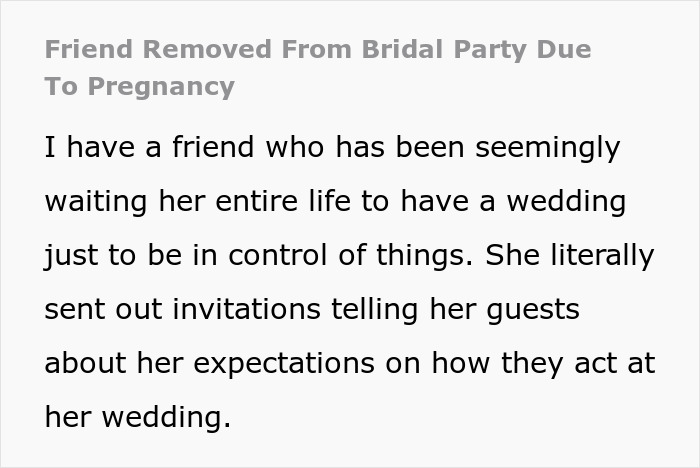 Friend Removed From Bridal Party Due To Pregnancy

I have a friend who has been seemingly waiting her entire life to have a wedding just to be in control of things. She literally sent out invitations telling her guests about her expectations on how they act at her wedding.